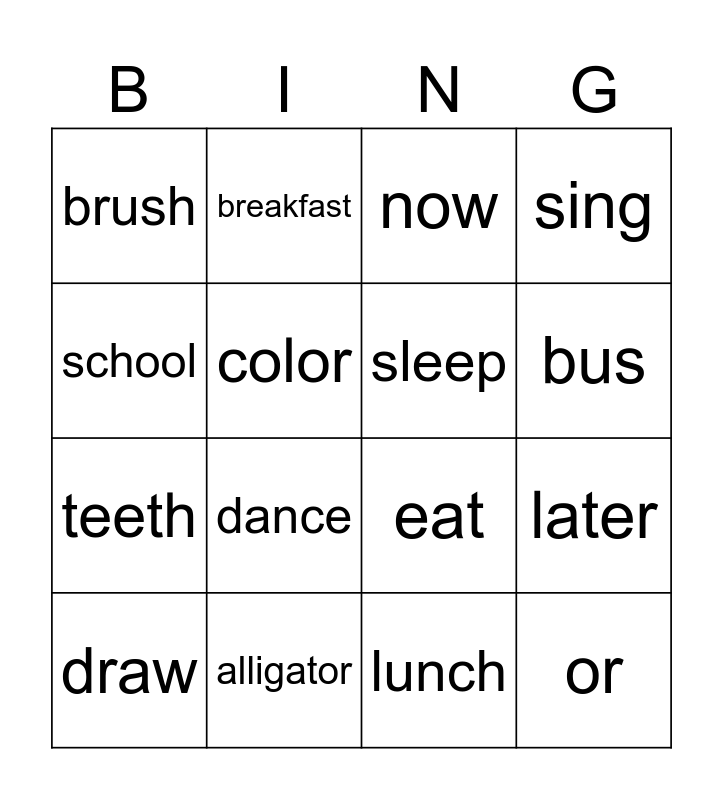 | B | I | N | G |
|---|---|---|---|
| brush | breakfast | now | sing |
| school | color | sleep | bus |
| teeth | dance | eat | later |
| draw | alligator | lunch | or |